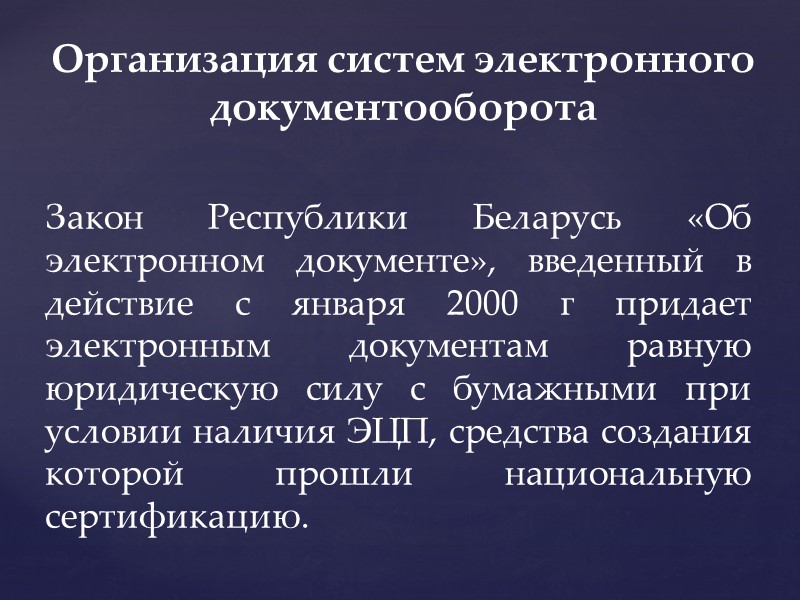 Организация систем электронного документооборота

Закон Республики Беларусь «Об электронном документе», введенный в действие с января 2000 г придает электронным документам равную юридическую силу с бумажными при условии наличия ЭЦП, средства создания которой прошли национальную сертификацию.